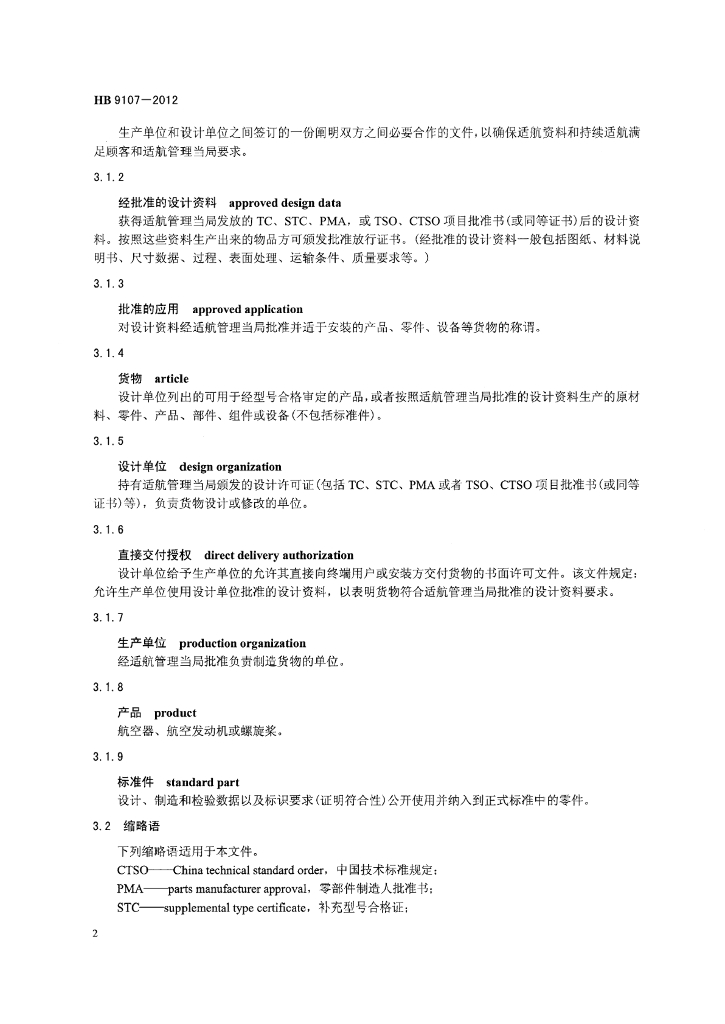 HB 9107—2012

生产单位和设计单位之间签订的一份阐明双方之间必要合作的文件，以确保适航资料和持续适航满足顾客和适航管理当局要求。

3.1.2

经批准的设计资料　approved design data

获得适航管理当局发放的 TC、STC、PMA，或 TSO、CTSO 项目批准书(或同等证书)后的设计资料。按照这些资料生产出来的物品方可颁发批准放行证书。(经批准的设计资料一般包括图纸、材料说明书、尺寸数据、过程、表面处理、运输条件、质量要求等。)

3.1.3

批准的应用　approved application

对设计资料经适航管理当局批准并适于安装的产品、零件、设备等货物的称谓。

3.1.4

货物　article

设计单位列出的可用于经型号合格审定的产品，或者按照适航管理当局批准的设计资料生产的原材料、零件、产品、部件、组件或设备(不包括标准件)。

3.1.5

设计单位　design organization

持有适航管理当局颁发的设计许可证(包括 TC、STC、PMA 或者 TSO、CTSO 项目批准书(或同等证书)等)，负责货物设计或修改的单位。

3.1.6

直接交付授权　direct delivery authorization

设计单位给予生产单位的允许其直接向终端用户或安装方交付货物的书面许可文件。该文件规定：允许生产单位使用设计单位批准的设计资料，以表明货物符合适航管理当局批准的设计资料要求。

3.1.7

生产单位　production organization

经适航管理当局批准负责制造货物的单位。

3.1.8

产品　product

航空器、航空发动机或螺旋桨。

3.1.9

标准件　standard part

设计、制造和检验数据以及标识要求(证明符合性)公开使用并纳入到正式标准中的零件。

3.2　缩略语

下列缩略语适用于本文件。

CTSO——China technical standard order，中国技术标准规定；

PMA——parts manufacturer approval，零部件制造人批准书；

STC——supplemental type certificate，补充型号合格证；

2